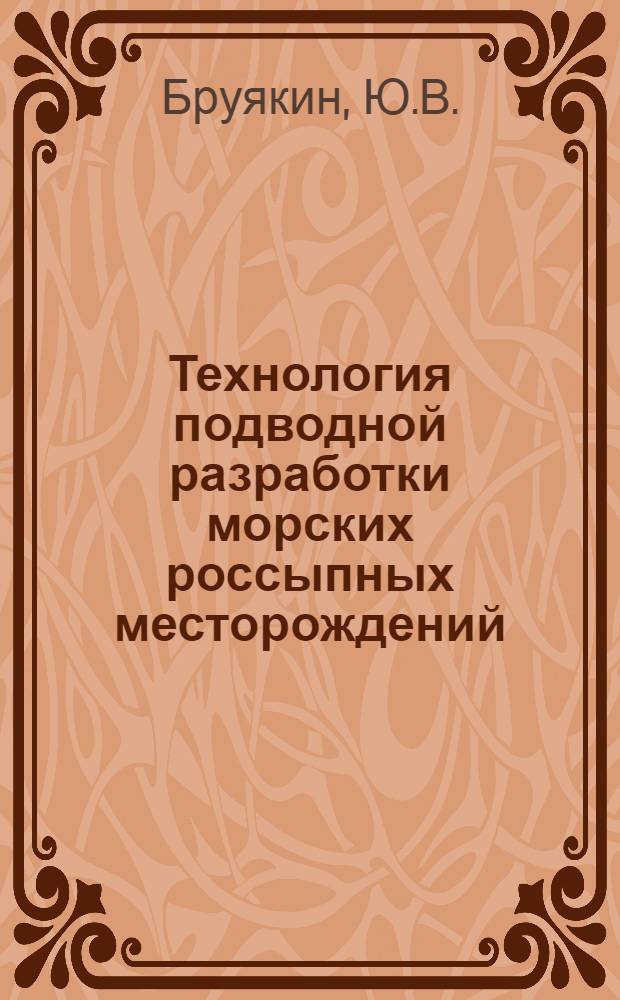 Бруякин, Ю.В.

Технология подводной разработки морских россыпных месторождений